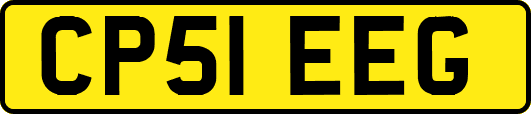 CP51 EEG